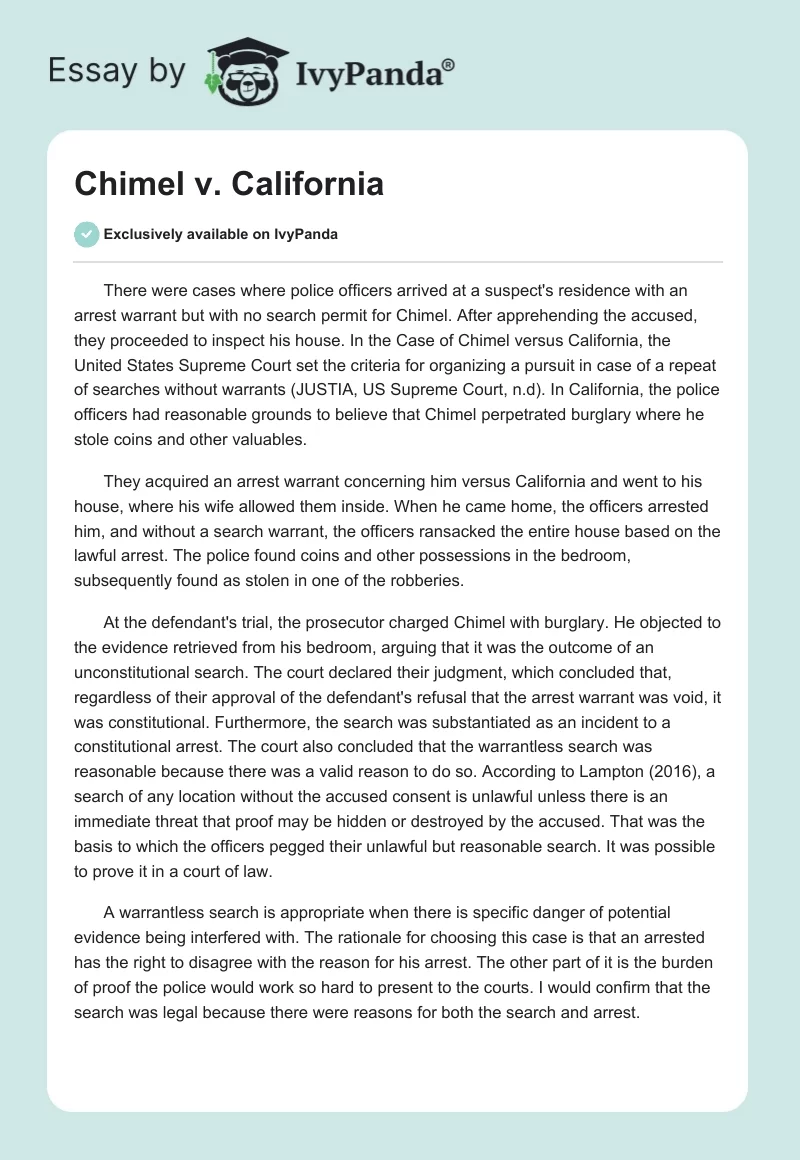 Essay by IvyPanda®

Chimel v. California

Exclusively available on IvyPanda

There were cases where police officers arrived at a suspect's residence with an arrest warrant but with no search permit for Chimel. After apprehending the accused, they proceeded to inspect his house. In the Case of Chimel versus California, the United States Supreme Court set the criteria for organizing a pursuit in case of a repeat of searches without warrants (JUSTIA, US Supreme Court, n.d). In California, the police officers had reasonable grounds to believe that Chimel perpetrated burglary where he stole coins and other valuables.

They acquired an arrest warrant concerning him versus California and went to his house, where his wife allowed them inside. When he came home, the officers arrested him, and without a search warrant, the officers ransacked the entire house based on the lawful arrest. The police found coins and other possessions in the bedroom, subsequently found as stolen in one of the robberies.

At the defendant's trial, the prosecutor charged Chimel with burglary. He objected to the evidence retrieved from his bedroom, arguing that it was the outcome of an unconstitutional search. The court declared their judgment, which concluded that, regardless of their approval of the defendant's refusal that the arrest warrant was void, it was constitutional. Furthermore, the search was substantiated as an incident to a constitutional arrest. The court also concluded that the warrantless search was reasonable because there was a valid reason to do so. According to Lampton (2016), a search of any location without the accused consent is unlawful unless there is an immediate threat that proof may be hidden or destroyed by the accused. That was the basis to which the officers pegged their unlawful but reasonable search. It was possible to prove it in a court of law.

A warrantless search is appropriate when there is specific danger of potential evidence being interfered with. The rationale for choosing this case is that an arrested has the right to disagree with the reason for his arrest. The other part of it is the burden of proof the police would work so hard to present to the courts. I would confirm that the search was legal because there were reasons for both the search and arrest.